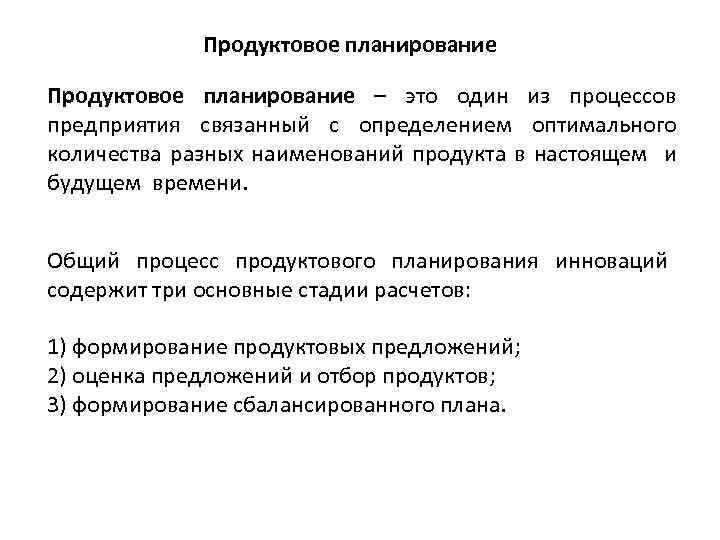 Продуктовое планирование

Продуктовое планирование – это один из процессов предприятия связанный с определением оптимального количества разных наименований продукта в настоящем и будущем времени.

Общий процесс продуктового планирования инноваций содержит три основные стадии расчетов:

1) формирование продуктовых предложений;
2) оценка предложений и отбор продуктов;
3) формирование сбалансированного плана.